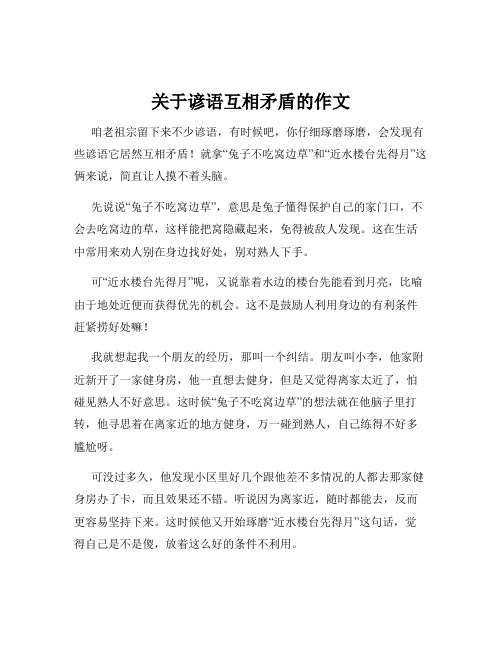 关于谚语互相矛盾的作文

咱老祖宗留下来不少谚语，有时候吧，你仔细琢磨琢磨，会发现有些谚语它居然互相矛盾！就拿“兔子不吃窝边草”和“近水楼台先得月”这俩来说，简直让人摸不着头脑。

先说说“兔子不吃窝边草”，意思是兔子懂得保护自己的家门口，不会去吃窝边的草，这样能把窝隐藏起来，免得被敌人发现。这在生活中常用来劝人别在身边找好处，别对熟人下手。

可“近水楼台先得月”呢，又说靠着水边的楼台先能看到月亮，比喻由于地处近便而获得优先的机会。这不是鼓励人利用身边的有利条件赶紧捞好处嘛！

我就想起我一个朋友的经历，那叫一个纠结。朋友叫小李，他家附近新开了一家健身房，他一直想去健身，但是又觉得离家太近了，怕碰见熟人不好意思。这时候“兔子不吃窝边草”的想法就在他脑子里打转，他寻思着在离家近的地方健身，万一碰到熟人，自己练得不好多尴尬呀。

可没过多久，他发现小区里好几个跟他差不多情况的人都去那家健身房办了卡，而且效果还不错。听说因为离家近，随时都能去，反而更容易坚持下来。这时候他又开始琢磨“近水楼台先得月”这句话，觉得自己是不是傻，放着这么好的条件不利用。